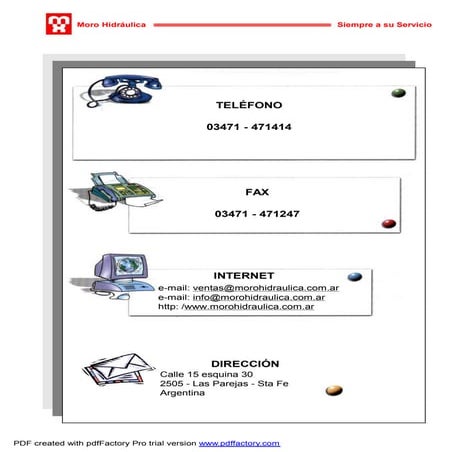 Moro Hidráulica

Siempre a su Servicio

TELÉFONO

03471 - 471414

FAX

03471 - 471247

INTERNET

e-mail: ventas@morohidraulica.com.ar
e-mail: info@morohidraulica.com.ar
http: /www.morohidraulica.com.ar

DIRECCIÓN

Calle 15 esquina 30
2505 - Las Parejas - Sta Fe
Argentina

PDF created with pdfFactory Pro trial version www.pdffactory.com